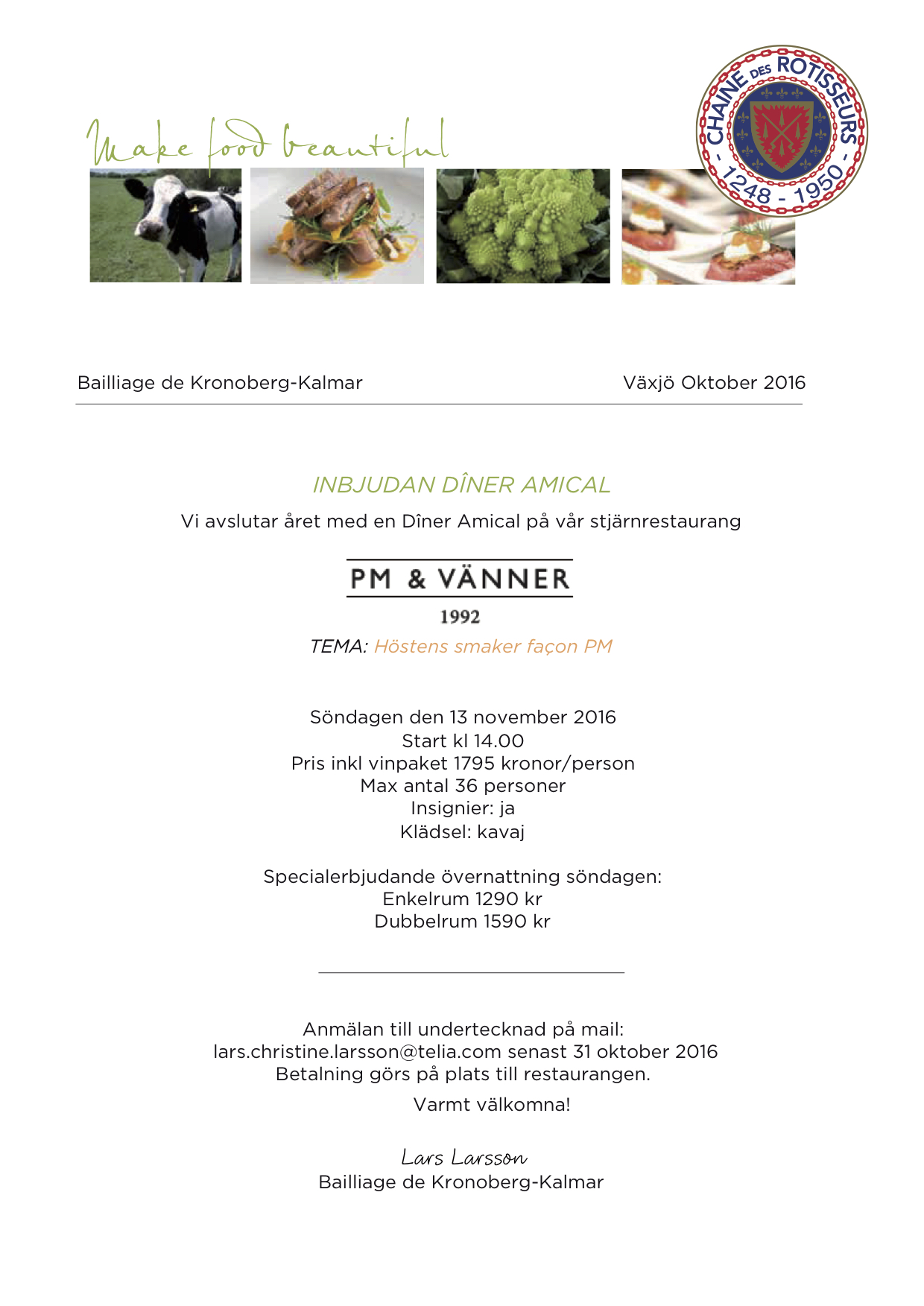 Make food beautiful

CHAINE DES ROTISSEURS
- 1248 - 1950 -

Bailliage de Kronoberg-Kalmar

Växjö Oktober 2016

INBJUDAN DÎNER AMICAL

Vi avslutar året med en Dîner Amical på vår stjärnrestaurang

PM & VÄNNER
1992

TEMA: Höstens smaker façon PM

Söndagen den 13 november 2016
Start kl 14.00
Pris inkl vinpaket 1795 kronor/person
Max antal 36 personer
Insignier: ja
Klädsel: kavaj

Specialerbjudande övernattning söndagen:
Enkelrum 1290 kr
Dubbelrum 1590 kr

Anmälan till undertecknad på mail:
lars.christine.larsson@telia.com senast 31 oktober 2016
Betalning görs på plats till restaurangen.

Varmt välkomna!

Lars Larsson
Bailliage de Kronoberg-Kalmar